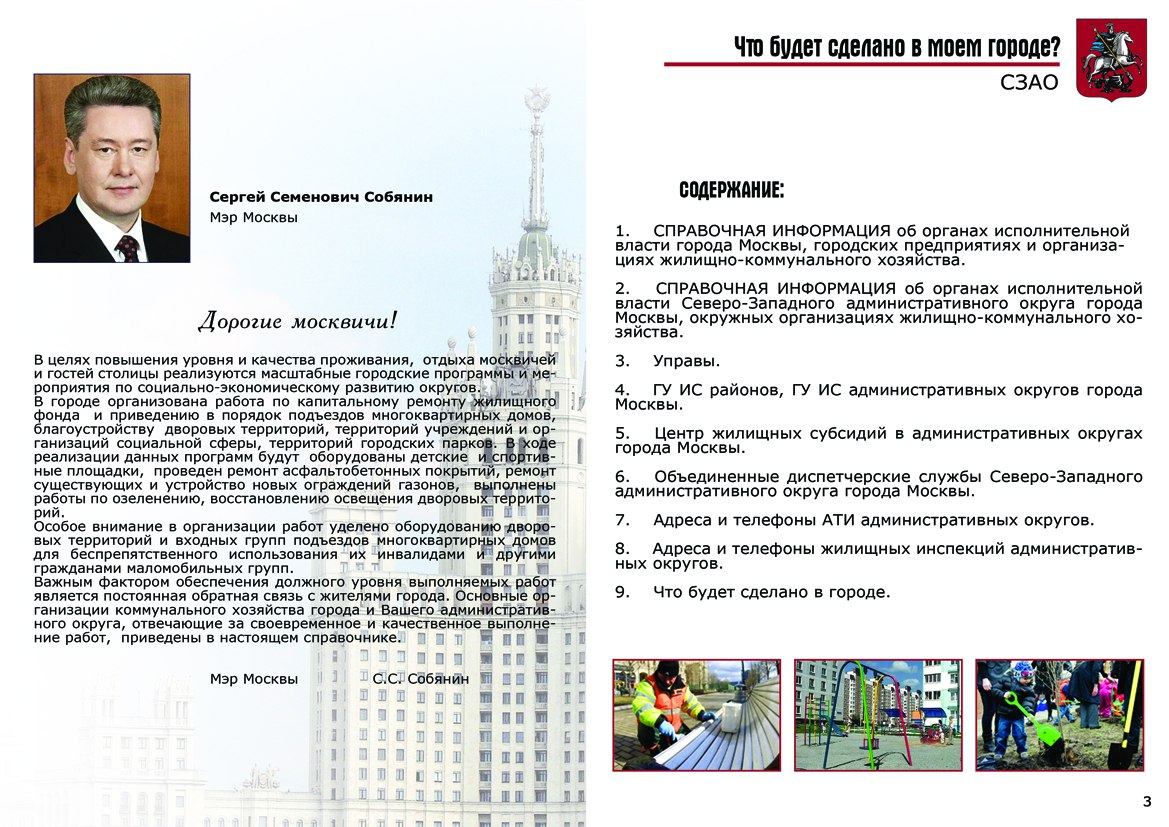 Сергей Семенович Собянин
Мэр Москвы

Дорогие москвичи!

В целях повышения уровня и качества проживания, отдыха москвичей и гостей столицы реализуются масштабные городские программы и мероприятия по социально-экономическому развитию округов.
В городе организована работа по капитальному ремонту жилищного фонда и приведению в порядок подъездов многоквартирных домов, благоустройству дворовых территорий, территорий учреждений и организаций социальной сферы, территорий городских парков. В ходе реализации данных программ будут оборудованы детские и спортивные площадки, проведен ремонт асфальтобетонных покрытий, ремонт существующих и устройство новых ограждений газонов, выполнены работы по озеленению, восстановлению освещения дворовых территорий.
Особое внимание в организации работ уделено оборудованию дворовых территорий и входных групп подъездов многоквартирных домов для беспрепятственного использования их инвалидами и другими гражданами маломобильных групп.
Важным фактором обеспечения должного уровня выполняемых работ является постоянная обратная связь с жителями города. Основные организации коммунального хозяйства города и Вашего административного округа, отвечающие за своевременное и качественное выполнение работ, приведены в настоящем справочнике.

Мэр Москвы С.С. Собянин

Что будет сделано в моем городе?
СЗАО

СОДЕРЖАНИЕ:

1. СПРАВОЧНАЯ ИНФОРМАЦИЯ об органах исполнительной власти города Москвы, городских предприятиях и организациях жилищно-коммунального хозяйства.

2. СПРАВОЧНАЯ ИНФОРМАЦИЯ об органах исполнительной власти Северо-Западного административного округа города Москвы, окружных организациях жилищно-коммунального хозяйства.

3. Управы.

4. ГУ ИС районов, ГУ ИС административных округов города Москвы.

5. Центр жилищных субсидий в административных округах города Москвы.

6. Объединенные диспетчерские службы Северо-Западного административного округа города Москвы.

7. Адреса и телефоны АТИ административных округов.

8. Адреса и телефоны жилищных инспекций административных округов.

9. Что будет сделано в городе.

3